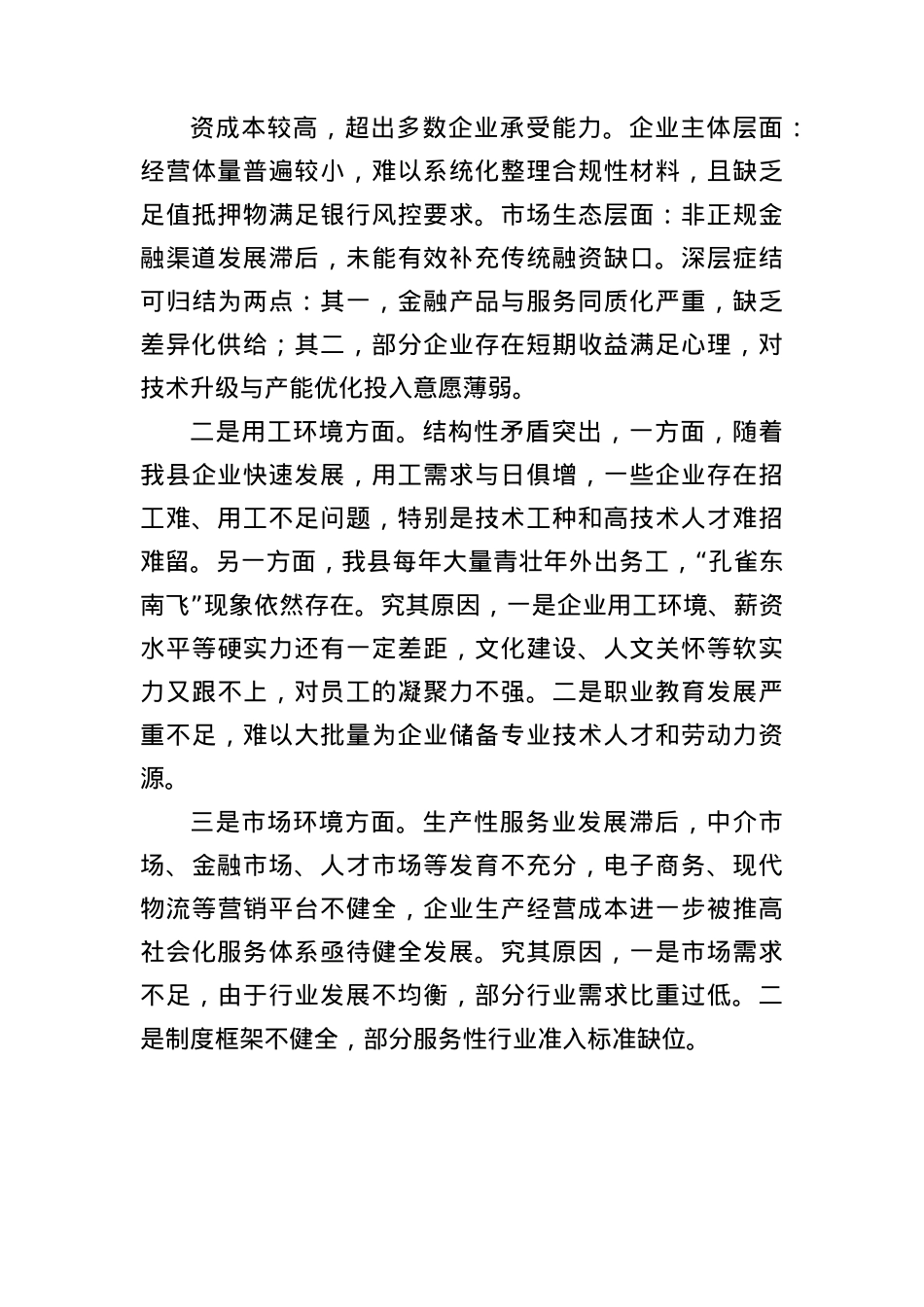 资成本较高，超出多数企业承受能力。企业主体层面：经营体量普遍较小，难以系统化整理合规性材料，且缺乏足值抵押物满足银行风控要求。市场生态层面：非正规金融渠道发展滞后，未能有效补充传统融资缺口。深层症结可归结为两点：其一，金融产品与服务同质化严重，缺乏差异化供给；其二，部分企业存在短期收益满足心理，对技术升级与产能优化投入意愿薄弱。

二是用工环境方面。结构性矛盾突出，一方面，随着我县企业快速发展，用工需求与日俱增，一些企业存在招工难、用工不足问题，特别是技术工种和高技术人才难招难留。另一方面，我县每年大量青壮年外出务工，“孔雀东南飞”现象依然存在。究其原因，一是企业用工环境、薪资水平等硬实力还有一定差距，文化建设、人文关怀等软实力又跟不上，对员工的凝聚力不强。二是职业教育发展严重不足，难以大批量为企业储备专业技术人才和劳动力资源。

三是市场环境方面。生产性服务业发展滞后，中介市场、金融市场、人才市场等发育不充分，电子商务、现代物流等营销平台不健全，企业生产经营成本进一步被推高社会化服务体系亟待健全发展。究其原因，一是市场需求不足，由于行业发展不均衡，部分行业需求比重过低。二是制度框架不健全，部分服务性行业准入标准缺位。